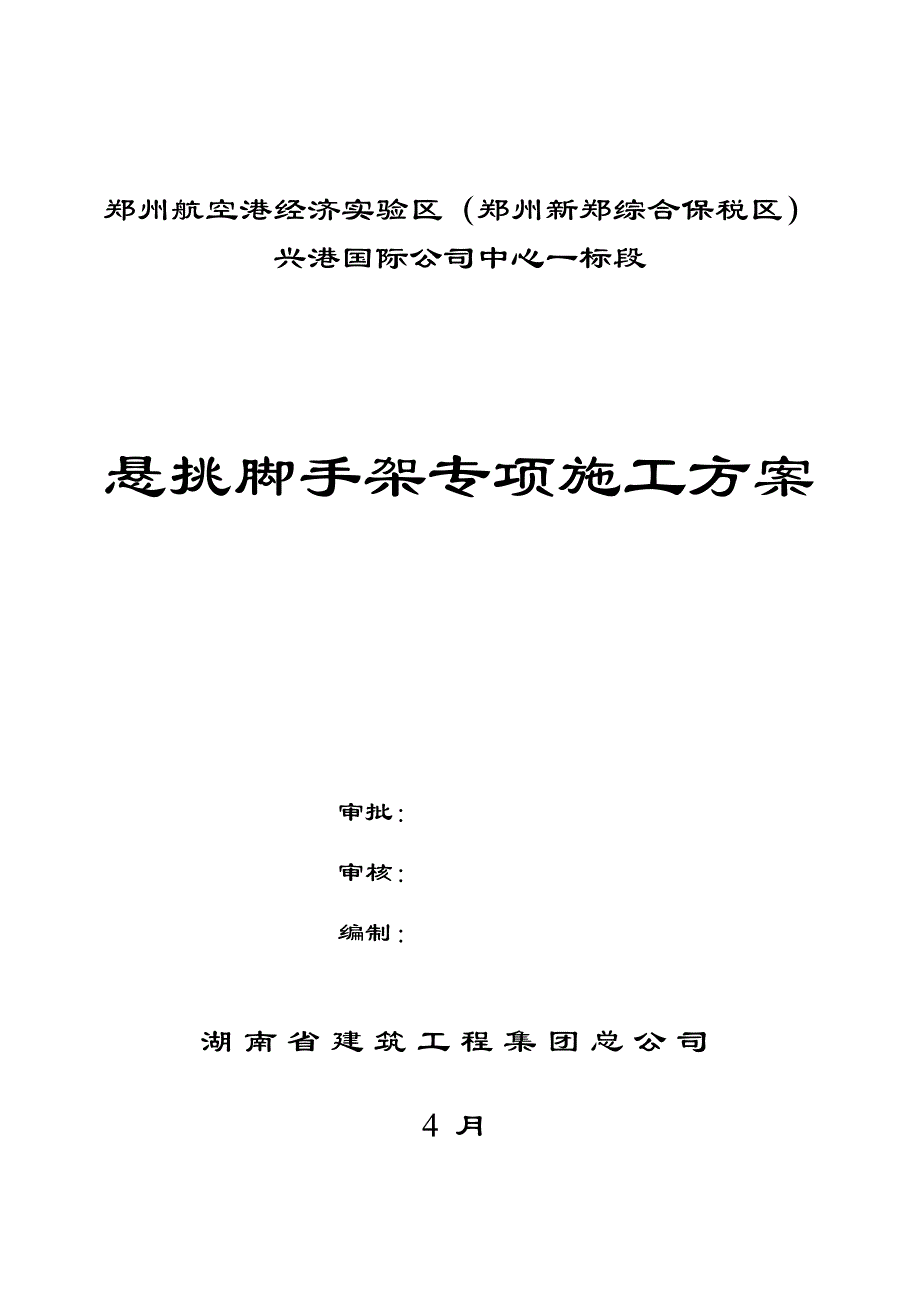 郑州航空港经济实验区（郑州新郑综合保税区）
兴港国际公司中心一标段

悬挑脚手架专项施工方案

审批：

审核：

编制：

湖南省建筑工程集团总公司

4 月